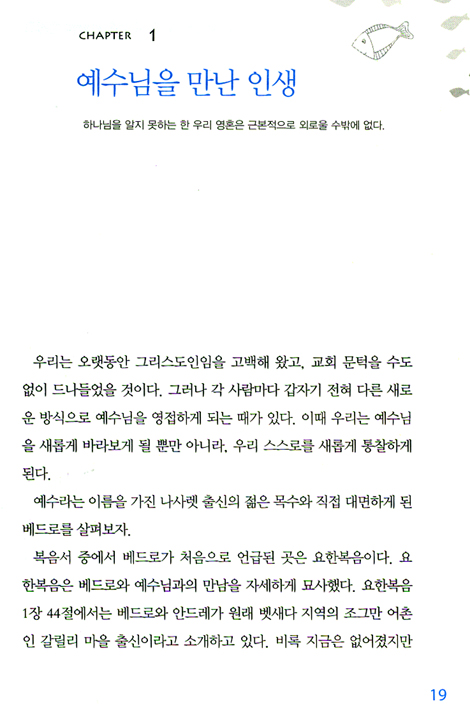 CHAPTER 1

예수님을 만난 인생

하나님을 알지 못하는 한 우리 영혼은 근본적으로 외로울 수밖에 없다.

우리는 오랫동안 그리스도인임을 고백해 왔고, 교회 문턱을 수도 없이 드나들었을 것이다. 그러나 각 사람마다 갑자기 전혀 다른 새로운 방식으로 예수님을 영접하게 되는 때가 있다. 이때 우리는 예수님을 새롭게 바라보게 될 뿐만 아니라, 우리 스스로를 새롭게 통찰하게 된다.

예수라는 이름을 가진 나사렛 출신의 젊은 목수와 직접 대면하게 된 베드로를 살펴보자.

복음서 중에서 베드로가 처음으로 언급된 곳은 요한복음이다. 요한복음은 베드로와 예수님과의 만남을 자세하게 묘사했다. 요한복음 1장 44절에서는 베드로와 안드레가 원래 벳새다 지역의 조그만 어촌인 갈릴리 마을 출신이라고 소개하고 있다. 비록 지금은 없어졌지만

19